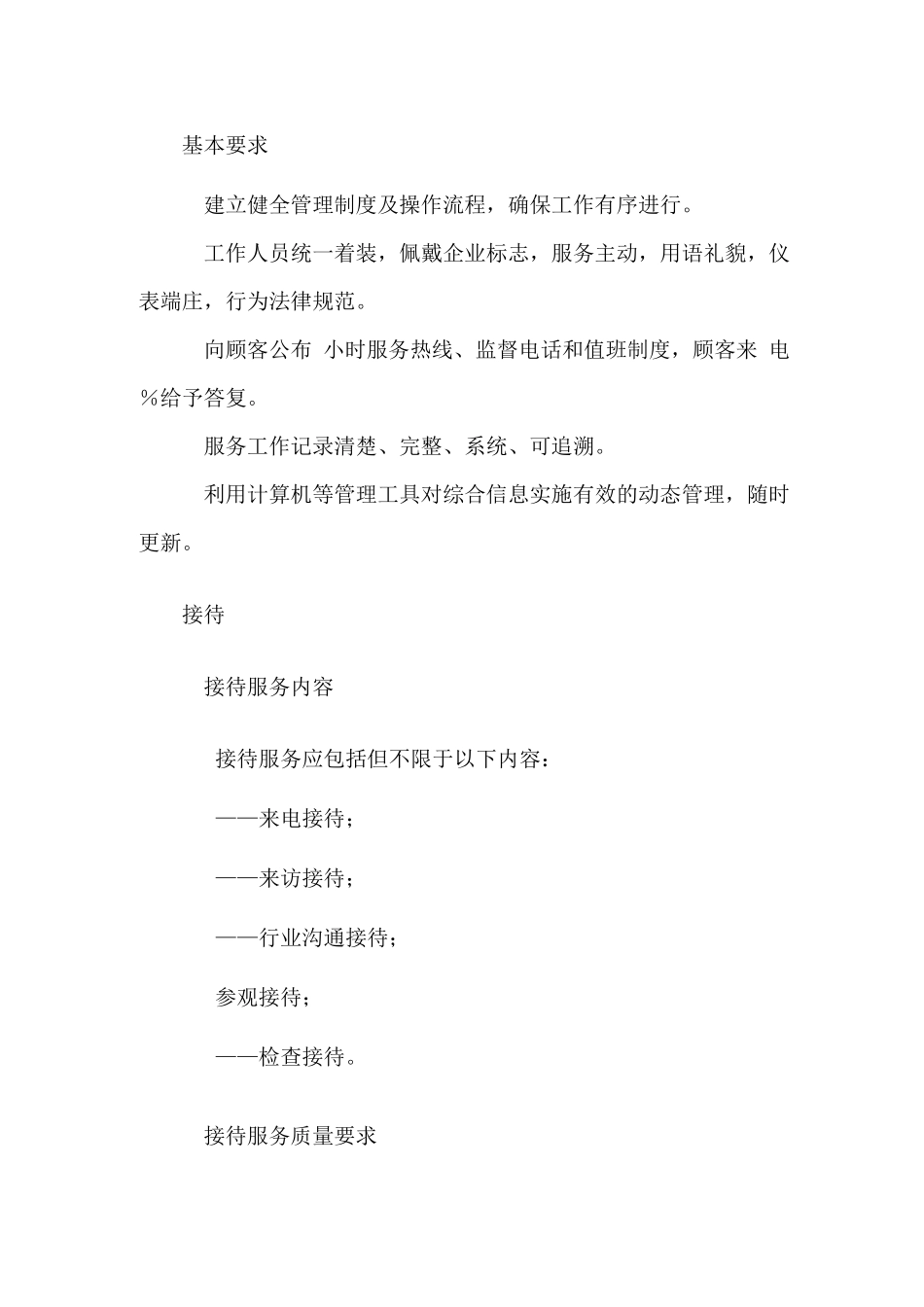 基本要求

建立健全管理制度及操作流程，确保工作有序进行。

工作人员统一着装，佩戴企业标志，服务主动，用语礼貌，仪表端庄，行为法律规范。

向顾客公布 小时服务热线、监督电话和值班制度，顾客来 电 %给予答复。

服务工作记录清楚、完整、系统、可追溯。

利用计算机等管理工具对综合信息实施有效的动态管理，随时更新。

接待

接待服务内容

接待服务应包括但不限于以下内容：

——来电接待；

——来访接待；

——行业沟通接待；

参观接待；

——检查接待。

接待服务质量要求